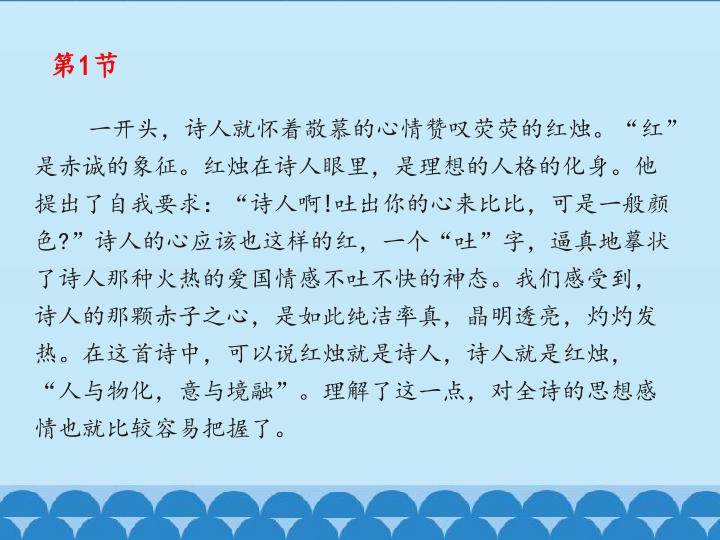 第1节

一开头，诗人就怀着敬慕的心情赞叹荧荧的红烛。“红”是赤诚的象征。红烛在诗人眼里，是理想的人格的化身。他提出了自我要求：“诗人啊!吐出你的心来比比，可是一般颜色?”诗人的心应该也这样的红，一个“吐”字，逼真地摹状了诗人那种火热的爱国情感不吐不快的神态。我们感受到，诗人的那颗赤子之心，是如此纯洁率真，晶明透亮，灼灼发热。在这首诗中，可以说红烛就是诗人，诗人就是红烛，“人与物化，意与境融”。理解了这一点，对全诗的思想感情也就比较容易把握了。